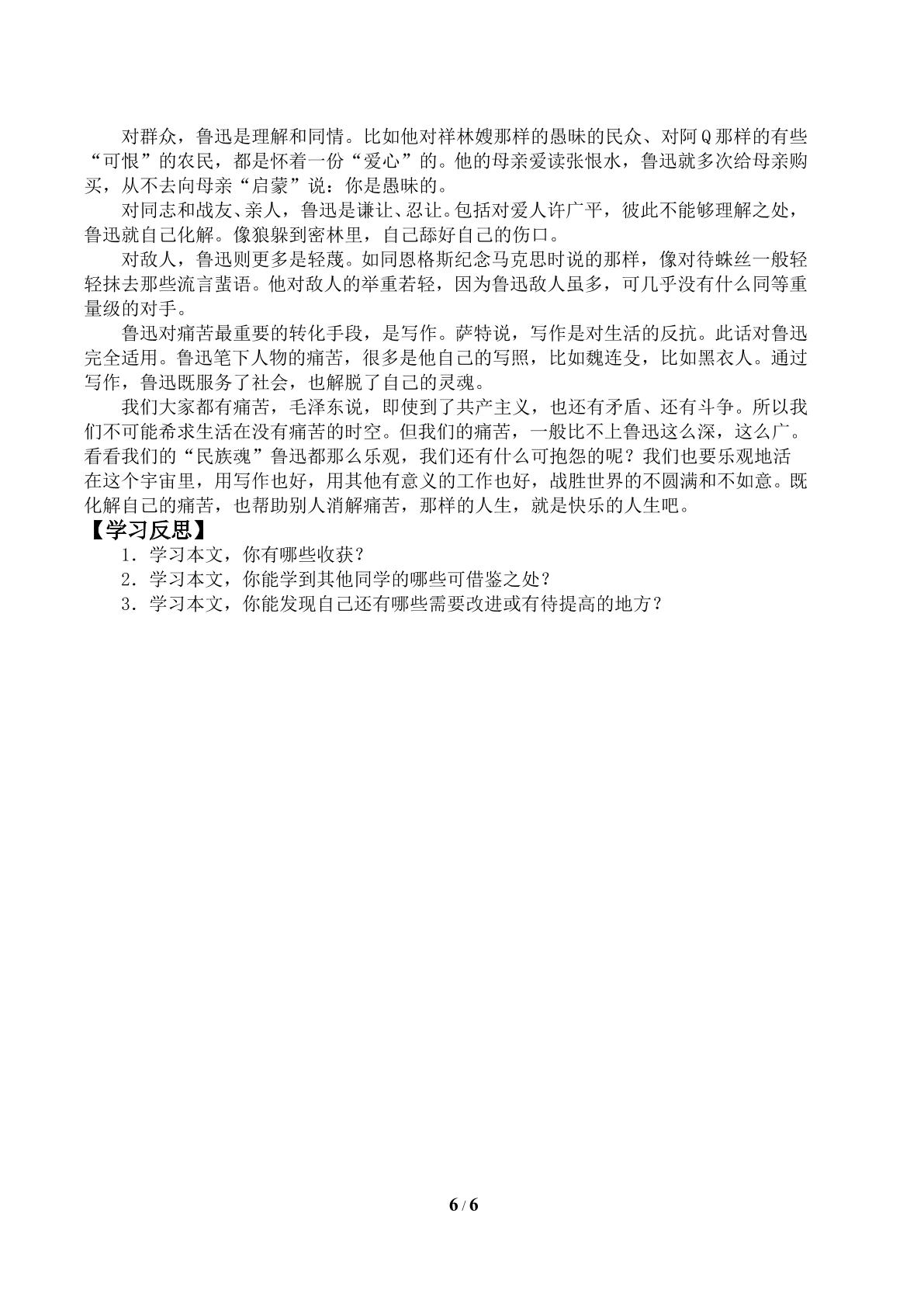 对群众，鲁迅是理解和同情。比如他对祥林嫂那样的愚昧的民众、对阿Q那样的有些“可恨”的农民，都是怀着一份“爱心”的。他的母亲爱读张恨水，鲁迅就多次给母亲购买，从不去向母亲“启蒙”说：你是愚昧的。

对同志和战友、亲人，鲁迅是谦让、忍让。包括对爱人许广平，彼此不能够理解之处，鲁迅就自己化解。像狼躲到密林里，自己舔好自己的伤口。

对敌人，鲁迅则更多是轻蔑。如同恩格斯纪念马克思时说的那样，像对待蛛丝一般轻轻抹去那些流言蜚语。他对敌人的举重若轻，因为鲁迅敌人虽多，可几乎没有什么同等重量级的对手。

鲁迅对痛苦最重要的转化手段，是写作。萨特说，写作是对生活的反抗。此话对鲁迅完全适用。鲁迅笔下人物的痛苦，很多是他自己的写照，比如魏连殳，比如黑衣人。通过写作，鲁迅既服务了社会，也解脱了自己的灵魂。

我们大家都有痛苦，毛泽东说，即使到了共产主义，也还有矛盾、还有斗争。所以我们不可能希求生活在没有痛苦的时空。但我们的痛苦，一般比不上鲁迅这么深，这么广。看看我们的“民族魂”鲁迅都那么乐观，我们还有什么可抱怨的呢？我们也要乐观地活在这个宇宙里，用写作也好，用其他有意义的工作也好，战胜世界的不圆满和不如意。既化解自己的痛苦，也帮助别人消解痛苦，那样的人生，就是快乐的人生吧。

【学习反思】

1．学习本文，你有哪些收获？

2．学习本文，你能学到其他同学的哪些可借鉴之处？

3．学习本文，你能发现自己还有哪些需要改进或有待提高的地方？

6 / 6